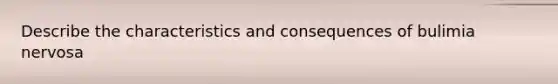 Describe the characteristics and consequences of bulimia nervosa